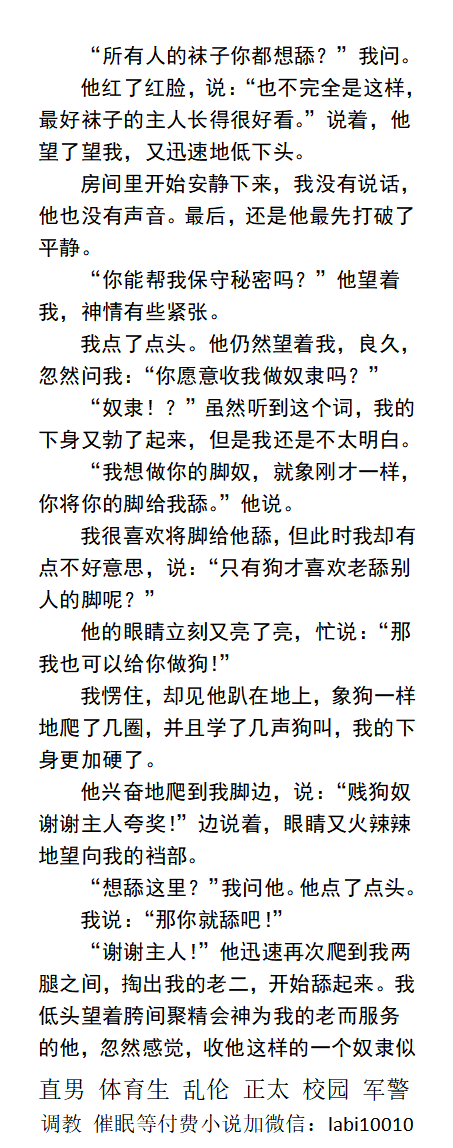 “所有人的袜子你都想舔？”我问。

他红了红脸，说：“也不完全是这样，最好袜子的主人长得很好看。”说着，他望了望我，又迅速地低下头。

房间里开始安静下来，我没有说话，他也没有声音。最后，还是他最先打破了平静。

“你能帮我保守秘密吗？”他望着我，神情有些紧张。

我点了点头。他仍然望着我，良久，忽然问我：“你愿意收我做奴隶吗？”

“奴隶！？”虽然听到这个词，我的下身又勃了起来，但是我还是不太明白。

“我想做你的脚奴，就象刚才一样，你将你的脚给我舔。”他说。

我很喜欢将脚给他舔，但此时我却有点不好意思，说：“只有狗才喜欢老舔别人的脚呢？”

他的眼睛立刻又亮了亮，忙说：“那我也可以给你做狗！”

我愣住，却见他趴在地上，象狗一样地爬了几圈，并且学了几声狗叫，我的下身更加硬了。

他兴奋地爬到我脚边，说：“贱狗奴谢谢主人夸奖！”边说着，眼睛又火辣辣地望向我的裆部。

“想舔这里？”我问他。他点了点头。

我说：“那你就舔吧！”

“谢谢主人！”他迅速再次爬到我两腿之间，掏出我的老二，开始舔起来。我低头望着胯间聚精会神为我的老而服务的他，忽然感觉，收他这样的一个奴隶似

直男 体育生 乱伦 正太 校园 军警
调教 催眠等付费小说加微信：labi10010